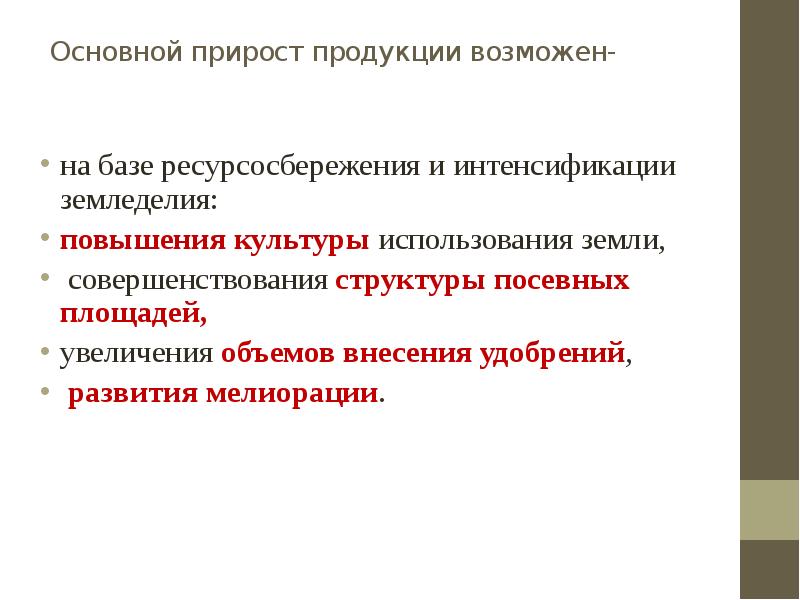 Основной прирост продукции возможен-

• на базе ресурсосбережения и интенсификации земледелия:
• повышения культуры использования земли,
• совершенствования структуры посевных площадей,
• увеличения объемов внесения удобрений,
• развития мелиорации.